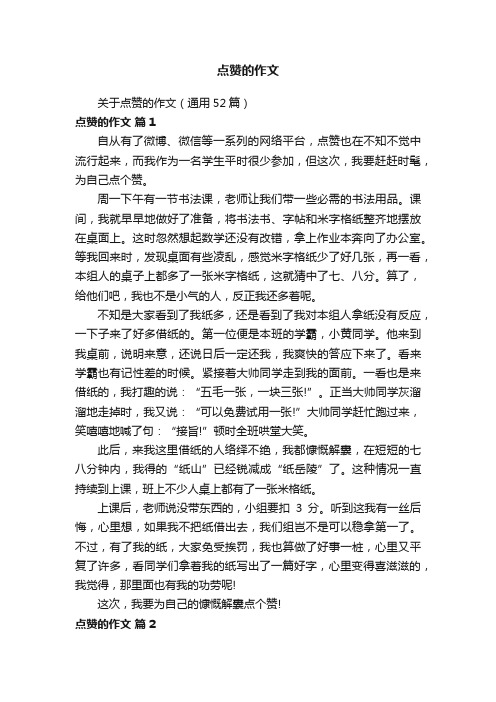 点赞的作文

关于点赞的作文（通用 52 篇）

点赞的作文 篇 1

自从有了微博、微信等一系列的网络平台，点赞也在不知不觉中流行起来，而我作为一名学生平时很少参加，但这次，我要赶赶时髦，为自己点个赞。

周一下午有一节书法课，老师让我们带一些必需的书法用品。课间，我就早早地做好了准备，将书法书、字帖和米字格纸整齐地摆放在桌面上。这时忽然想起数学还没有改错，拿上作业本奔向了办公室。等我回来时，发现桌面有些凌乱，感觉米字格纸少了好几张，再一看，本组人的桌子上都多了一张米字格纸，这就猜中了七、八分。算了，给他们吧，我也不是小气的人，反正我还多着呢。

不知是大家看到了我纸多，还是看到了我对本组人拿纸没有反应，一下子来了好多借纸的。第一位便是本班的学霸，小黄同学。他来到我桌前，说明来意，还说日后一定还我，我爽快的答应下来了。看来学霸也有记性差的时候。紧接着大帅同学走到我的面前。一看也是来借纸的，我打趣的说：“五毛一张，一块三张!”。正当大帅同学灰溜溜地走掉时，我又说：“可以免费试用一张!”大帅同学赶忙跑过来，笑嘻嘻地喊了句：“接旨!”顿时全班哄堂大笑。

此后，来我这里借纸的人络绎不绝，我都慷慨解囊，在短短的七八分钟内，我得的“纸山”已经锐减成“纸岳陵”了。这种情况一直持续到上课，班上不少人桌上都有了一张米格纸。

上课后，老师说没带东西的，小组要扣 3 分。听到这我有一丝后悔，心里想，如果我不把纸借出去，我们组岂不是可以稳拿第一了。不过，有了我的纸，大家免受挨罚，我也算做了好事一桩，心里又平复了许多，看同学们拿着我的纸写出了一篇好字，心里变得喜滋滋的，我觉得，那里面也有我的功劳呢!

这次，我要为自己的慷慨解囊点个赞!

点赞的作文 篇 2